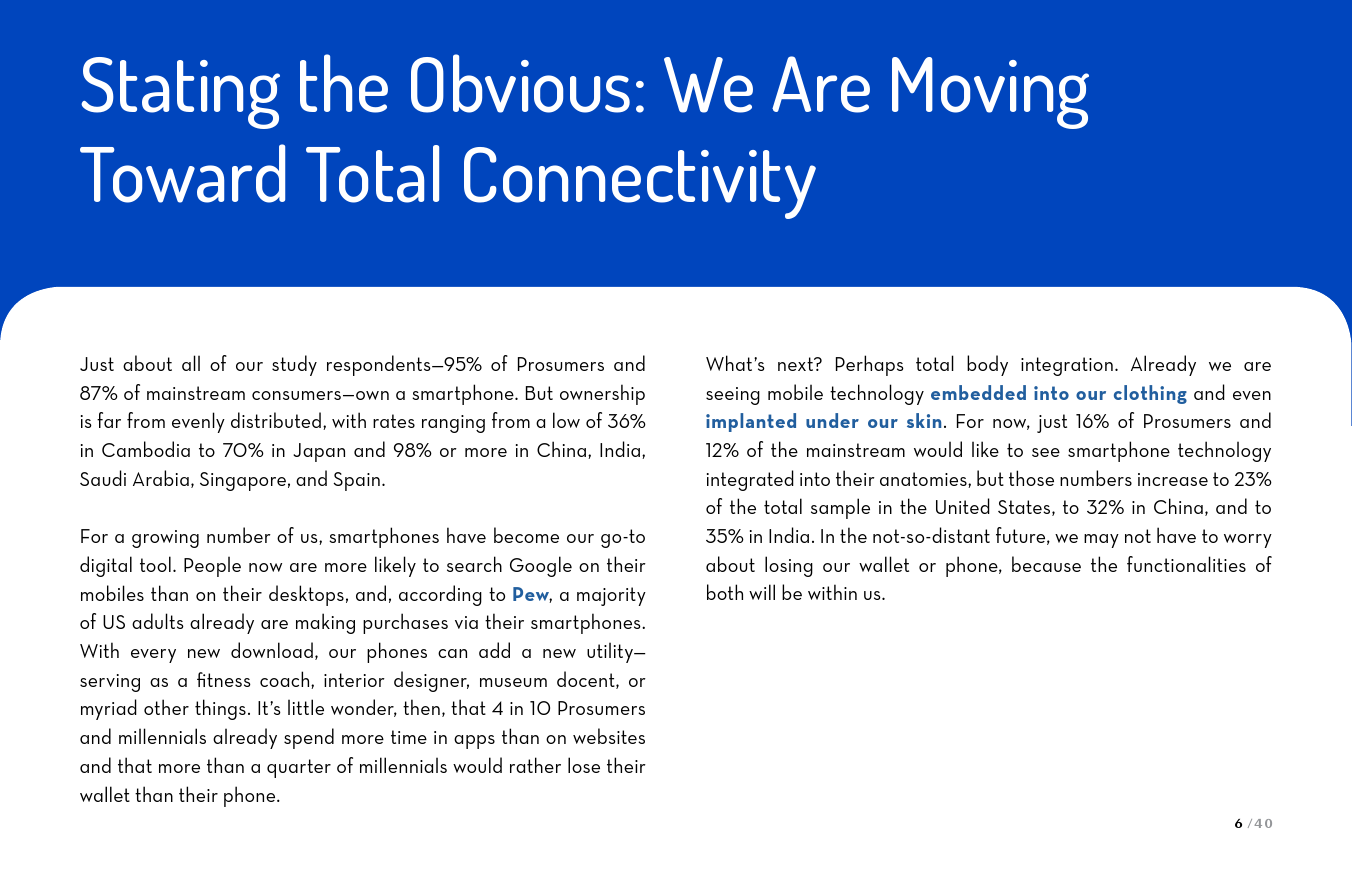 Stating the Obvious: We Are Moving Toward Total Connectivity

Just about all of our study respondents—95% of Prosumers and 87% of mainstream consumers—own a smartphone. But ownership is far from evenly distributed, with rates ranging from a low of 36% in Cambodia to 70% in Japan and 98% or more in China, India, Saudi Arabia, Singapore, and Spain.

For a growing number of us, smartphones have become our go-to digital tool. People now are more likely to search Google on their mobiles than on their desktops, and, according to Pew, a majority of US adults already are making purchases via their smartphones. With every new download, our phones can add a new utility—serving as a fitness coach, interior designer, museum docent, or myriad other things. It's little wonder, then, that 4 in 10 Prosumers and millennials already spend more time in apps than on websites and that more than a quarter of millennials would rather lose their wallet than their phone.

What's next? Perhaps total body integration. Already we are seeing mobile technology embedded into our clothing and even implanted under our skin. For now, just 16% of Prosumers and 12% of the mainstream would like to see smartphone technology integrated into their anatomies, but those numbers increase to 23% of the total sample in the United States, to 32% in China, and to 35% in India. In the not-so-distant future, we may not have to worry about losing our wallet or phone, because the functionalities of both will be within us.

6 / 40